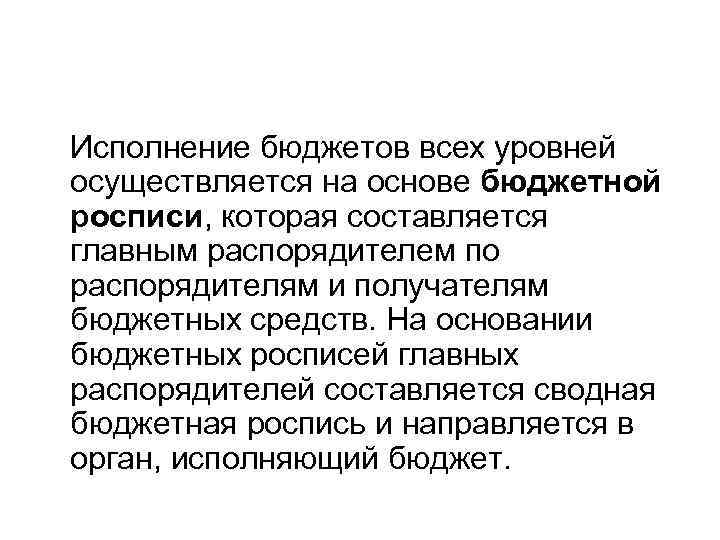 Исполнение бюджетов всех уровней осуществляется на основе бюджетной росписи, которая составляется главным распорядителем по распорядителям и получателям бюджетных средств. На основании бюджетных росписей главных распорядителей составляется сводная бюджетная роспись и направляется в орган, исполняющий бюджет.